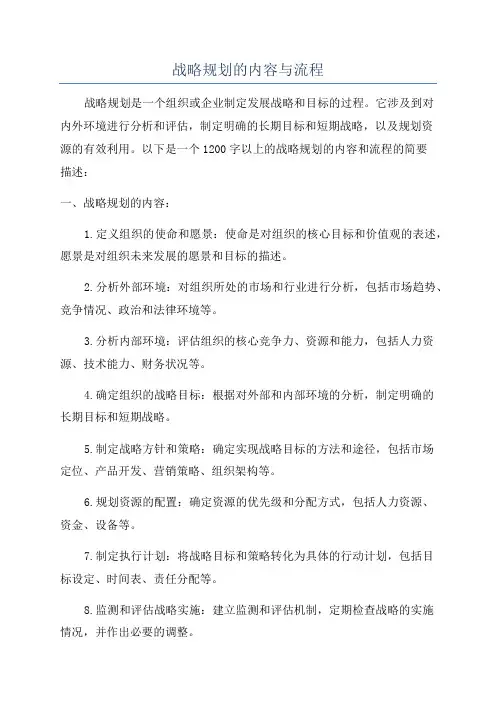 战略规划的内容与流程

战略规划是一个组织或企业制定发展战略和目标的过程。它涉及到对内外环境进行分析和评估，制定明确的长期目标和短期战略，以及规划资源的有效利用。以下是一个1200字以上的战略规划的内容和流程的简要描述：

一、战略规划的内容：

1.定义组织的使命和愿景：使命是对组织的核心目标和价值观的表述，愿景是对组织未来发展的愿景和目标的描述。

2.分析外部环境：对组织所处的市场和行业进行分析，包括市场趋势、竞争情况、政治和法律环境等。

3.分析内部环境：评估组织的核心竞争力、资源和能力，包括人力资源、技术能力、财务状况等。

4.确定组织的战略目标：根据对外部和内部环境的分析，制定明确的长期目标和短期战略。

5.制定战略方针和策略：确定实现战略目标的方法和途径，包括市场定位、产品开发、营销策略、组织架构等。

6.规划资源的配置：确定资源的优先级和分配方式，包括人力资源、资金、设备等。

7.制定执行计划：将战略目标和策略转化为具体的行动计划，包括目标设定、时间表、责任分配等。

8.监测和评估战略实施：建立监测和评估机制，定期检查战略的实施情况，并作出必要的调整。